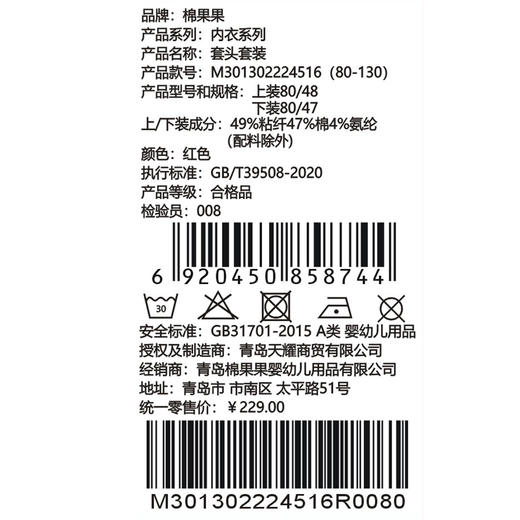 品牌：棉果果
产品系列：内衣系列
产品名称：套头套装
产品款号：M301302224516（80-130）
产品型号和规格：上装80/48
下装80/47
上/下装成分：49%粘纤47%棉4%氨纶
（配料除外）
颜色：红色
执行标准：GB/T39508-2020
产品等级：合格品
检验员：008

6 920450 858744

30

安全标准：GB31701-2015 A类 婴幼儿用品
授权及制造商：青岛天耀商贸有限公司
经销商：青岛棉果果婴幼儿用品有限公司
地址：青岛市 市南区 太平路51号
统一零售价：￥229.00

M301302224516R0080